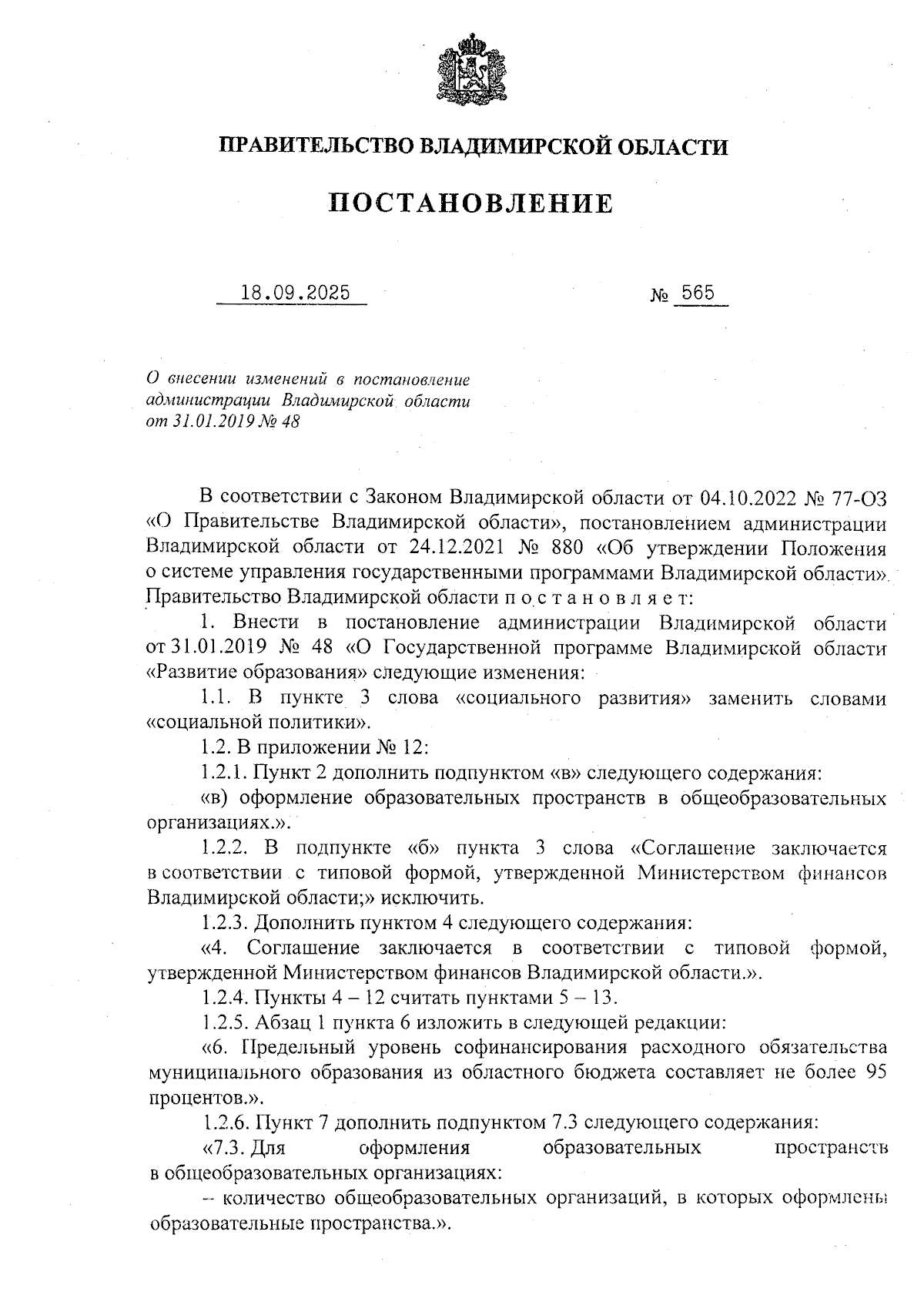 ПРАВИТЕЛЬСТВО ВЛАДИМИРСКОЙ ОБЛАСТИ

ПОСТАНОВЛЕНИЕ

18.09.2025 № 565

О внесении изменений в постановление администрации Владимирской области от 31.01.2019 № 48

В соответствии с Законом Владимирской области от 04.10.2022 № 77-ОЗ «О Правительстве Владимирской области», постановлением администрации Владимирской области от 24.12.2021 № 880 «Об утверждении Положения о системе управления государственными программами Владимирской области» Правительство Владимирской области п о с т а н о в л я е т:

1. Внести в постановление администрации Владимирской области от 31.01.2019 № 48 «О Государственной программе Владимирской области «Развитие образования» следующие изменения:

1.1. В пункте 3 слова «социального развития» заменить словами «социальной политики».

1.2. В приложении № 12:

1.2.1. Пункт 2 дополнить подпунктом «в» следующего содержания:

«в) оформление образовательных пространств в общеобразовательных организациях.».

1.2.2. В подпункте «б» пункта 3 слова «Соглашение заключается в соответствии с типовой формой, утвержденной Министерством финансов Владимирской области;» исключить.

1.2.3. Дополнить пунктом 4 следующего содержания:

«4. Соглашение заключается в соответствии с типовой формой, утвержденной Министерством финансов Владимирской области.».

1.2.4. Пункты 4 – 12 считать пунктами 5 – 13.

1.2.5. Абзац 1 пункта 6 изложить в следующей редакции:

«6. Предельный уровень софинансирования расходного обязательства муниципального образования из областного бюджета составляет не более 95 процентов.».

1.2.6. Пункт 7 дополнить подпунктом 7.3 следующего содержания:

«7.3. Для оформления образовательных пространств в общеобразовательных организациях:

– количество общеобразовательных организаций, в которых оформлены образовательные пространства.».